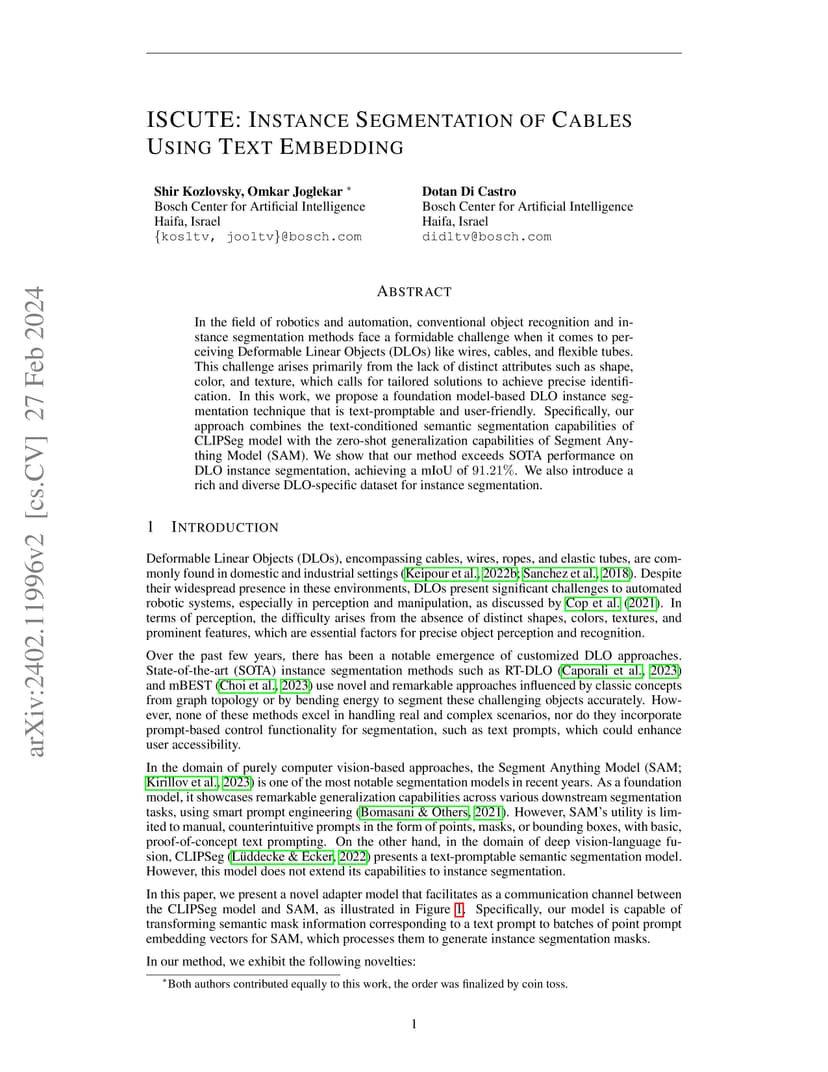 arXiv:2402.11996v2 [cs.CV] 27 Feb 2024

ISCUTE: INSTANCE SEGMENTATION OF CABLES USING TEXT EMBEDDING

Shir Kozlovsky, Omkar Joglekar *
Bosch Center for Artificial Intelligence
Haifa, Israel
{kos1tv, joo1tv}@bosch.com

Dotan Di Castro
Bosch Center for Artificial Intelligence
Haifa, Israel
did1tv@bosch.com

ABSTRACT

In the field of robotics and automation, conventional object recognition and instance segmentation methods face a formidable challenge when it comes to perceiving Deformable Linear Objects (DLOs) like wires, cables, and flexible tubes. This challenge arises primarily from the lack of distinct attributes such as shape, color, and texture, which calls for tailored solutions to achieve precise identification. In this work, we propose a foundation model-based DLO instance segmentation technique that is text-promptable and user-friendly. Specifically, our approach combines the text-conditioned semantic segmentation capabilities of CLIPSeg model with the zero-shot generalization capabilities of Segment Anything Model (SAM). We show that our method exceeds SOTA performance on DLO instance segmentation, achieving a mIoU of 91.21%. We also introduce a rich and diverse DLO-specific dataset for instance segmentation.

1 INTRODUCTION

Deformable Linear Objects (DLOs), encompassing cables, wires, ropes, and elastic tubes, are commonly found in domestic and industrial settings (Keipour et al., 2022b; Sanchez et al., 2018). Despite their widespread presence in these environments, DLOs present significant challenges to automated robotic systems, especially in perception and manipulation, as discussed by Cop et al. (2021). In terms of perception, the difficulty arises from the absence of distinct shapes, colors, textures, and prominent features, which are essential factors for precise object perception and recognition.

Over the past few years, there has been a notable emergence of customized DLO approaches. State-of-the-art (SOTA) instance segmentation methods such as RT-DLO (Caporali et al., 2023) and mBEST (Choi et al., 2023) use novel and remarkable approaches influenced by classic concepts from graph topology or by bending energy to segment these challenging objects accurately. However, none of these methods excel in handling real and complex scenarios, nor do they incorporate prompt-based control functionality for segmentation, such as text prompts, which could enhance user accessibility.

In the domain of purely computer vision-based approaches, the Segment Anything Model (SAM; Kirillov et al., 2023) is one of the most notable segmentation models in recent years. As a foundation model, it showcases remarkable generalization capabilities across various downstream segmentation tasks, using smart prompt engineering (Bomasani & Others, 2021). However, SAM's utility is limited to manual, counterintuitive prompts in the form of points, masks, or bounding boxes, with basic, proof-of-concept text prompting. On the other hand, in the domain of deep vision-language fusion, CLIPSeg (Lüddecke & Ecker, 2022) presents a text-promptable semantic segmentation model. However, this model does not extend its capabilities to instance segmentation.

In this paper, we present a novel adapter model that facilitates as a communication channel between the CLIPSeg model and SAM, as illustrated in Figure 1. Specifically, our model is capable of transforming semantic mask information corresponding to a text prompt to batches of point prompt embedding vectors for SAM, which processes them to generate instance segmentation masks.

In our method, we exhibit the following novelties:

*Both authors contributed equally to this work, the order was finalized by coin toss.

1